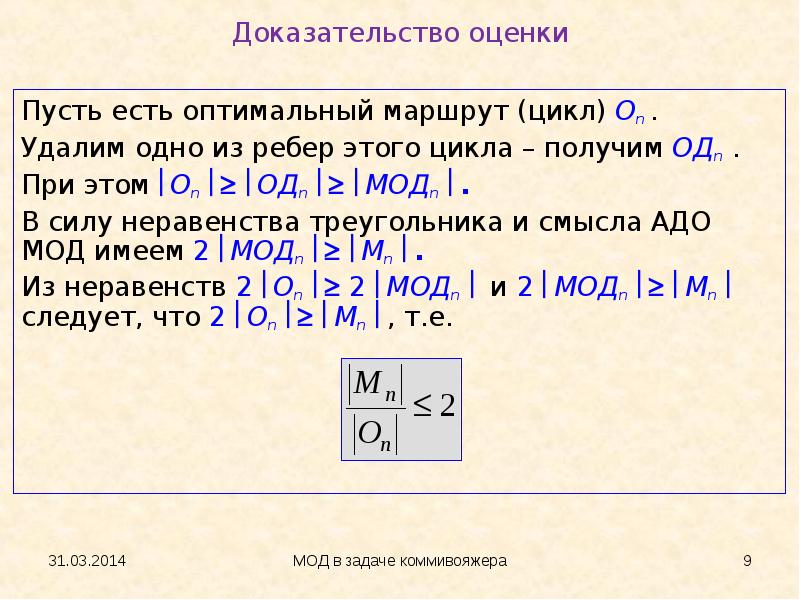 Доказательство оценки

Пусть есть оптимальный маршрут (цикл) $O_n$ .

Удалим одно из ребер этого цикла – получим $ОД_n$ .

При этом $|O_n| \geq |ОД_n| \geq |МОД_n|$.

В силу неравенства треугольника и смысла АДО МОД имеем $2|МОД_n| \geq |M_n|$.

Из неравенств $2|O_n| \geq 2|МОД_n|$ и $2|МОД_n| \geq |M_n|$ следует, что $2|O_n| \geq |M_n|$ , т.е.

$\frac{|M_n|}{|O_n|} \leq 2$

31.03.2014

МОД в задаче коммивояжера

9